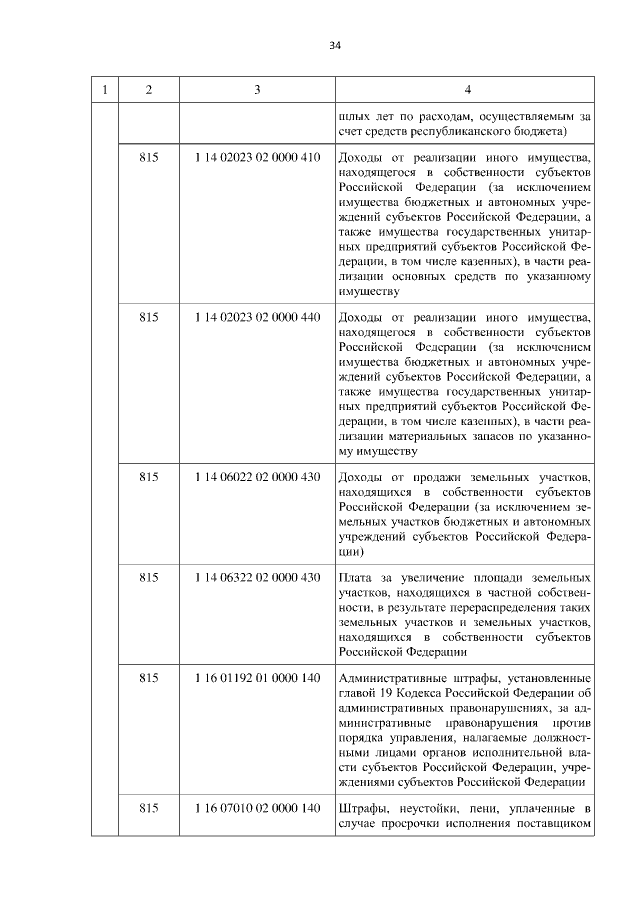 34

| 1 | 2 | 3 | 4 |
|---|---|---|---|
| | | | шлых лет по расходам, осуществляемым за счет средств республиканского бюджета) |
| | 815 | 1 14 02023 02 0000 410 | Доходы от реализации иного имущества, находящегося в собственности субъектов Российской Федерации (за исключением имущества бюджетных и автономных учреждений субъектов Российской Федерации, а также имущества государственных унитарных предприятий субъектов Российской Федерации, в том числе казенных), в части реализации основных средств по указанному имуществу |
| | 815 | 1 14 02023 02 0000 440 | Доходы от реализации иного имущества, находящегося в собственности субъектов Российской Федерации (за исключением имущества бюджетных и автономных учреждений субъектов Российской Федерации, а также имущества государственных унитарных предприятий субъектов Российской Федерации, в том числе казенных), в части реализации материальных запасов по указанному имуществу |
| | 815 | 1 14 06022 02 0000 430 | Доходы от продажи земельных участков, находящихся в собственности субъектов Российской Федерации (за исключением земельных участков бюджетных и автономных учреждений субъектов Российской Федерации) |
| | 815 | 1 14 06322 02 0000 430 | Плата за увеличение площади земельных участков, находящихся в частной собственности, в результате перераспределения таких земельных участков и земельных участков, находящихся в собственности субъектов Российской Федерации |
| | 815 | 1 16 01192 01 0000 140 | Административные штрафы, установленные главой 19 Кодекса Российской Федерации об административных правонарушениях, за административные правонарушения против порядка управления, налагаемые должностными лицами органов исполнительной власти субъектов Российской Федерации, учреждениями субъектов Российской Федерации |
| | 815 | 1 16 07010 02 0000 140 | Штрафы, неустойки, пени, уплаченные в случае просрочки исполнения поставщиком |